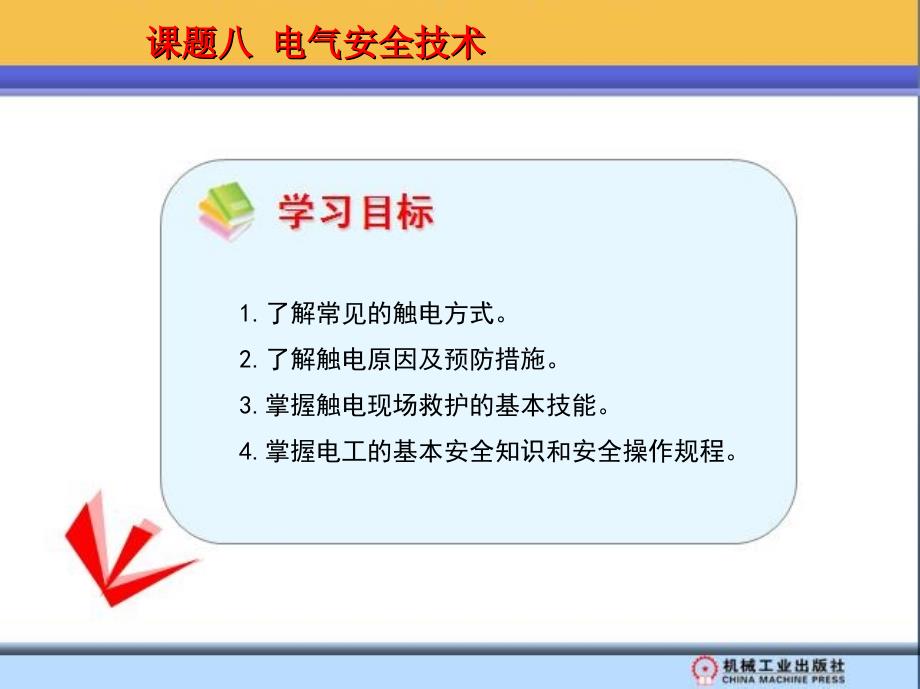 课题八 电气安全技术

学习目标

1. 了解常见的触电方式。

2. 了解触电原因及预防措施。

3. 掌握触电现场救护的基本技能。

4. 掌握电工的基本安全知识和安全操作规程。

机械工业出版社
CHINA MACHINE PRESS